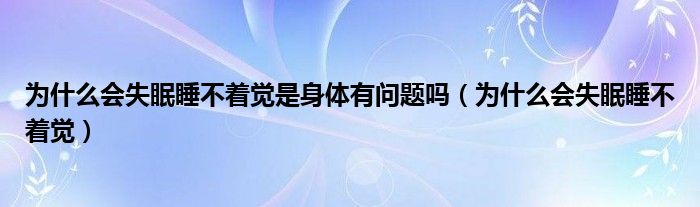 为什么会失眠睡不着觉是身体有问题吗（为什么会失眠睡不着觉）